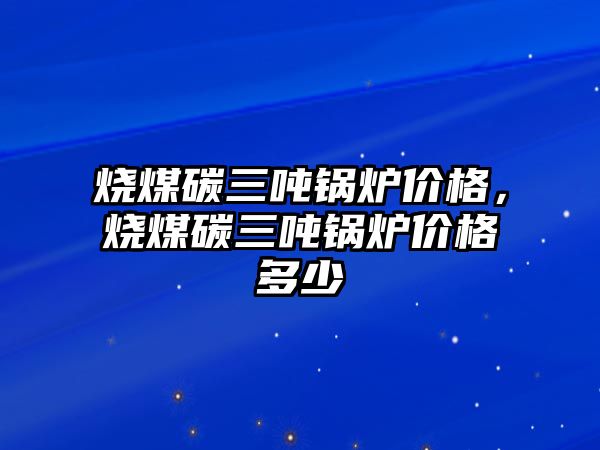 烧煤碳三吨锅炉价格，烧煤碳三吨锅炉价格多少